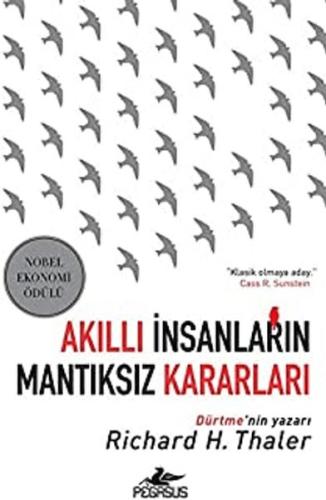 NOBEL EKONOMİ ÖDÜLÜ

"Klasik olmaya aday."
Cass R. Sunstein

AKILLI İNSANLARIN MANTIKSIZ KARARLARI

Dürtme'nin yazarı
Richard H. Thaler

PEGASUS